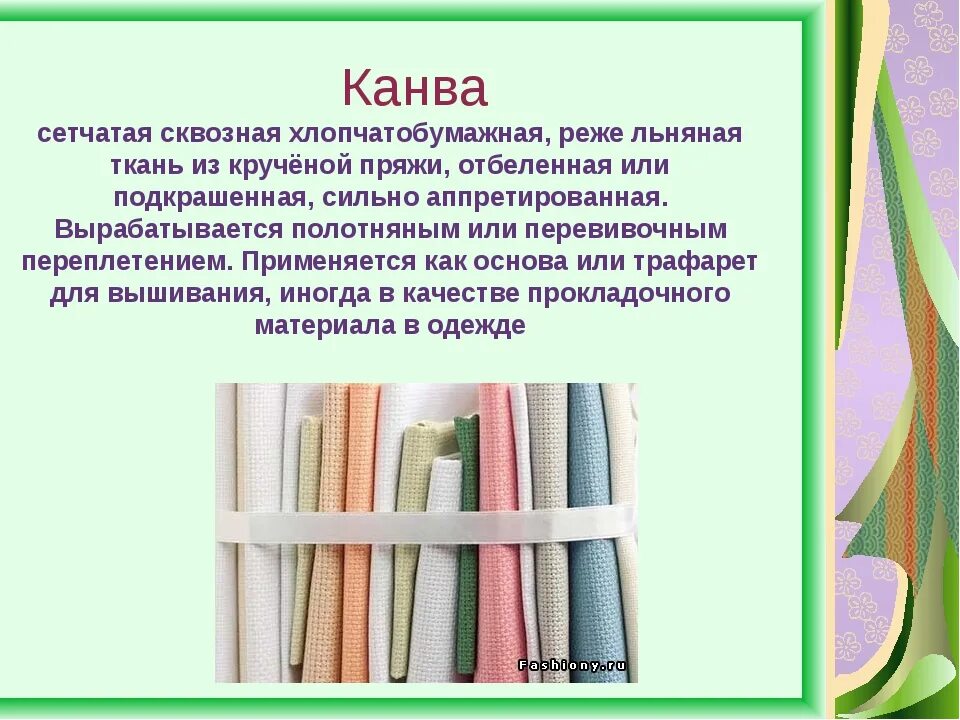 Канва

сетчатая сквозная хлопчатобумажная, реже льняная ткань из кручёной пряжи, отбеленная или подкрашенная, сильно аппретированная. Вырабатывается полотняным или перевивочным переплетением. Применяется как основа или трафарет для вышивания, иногда в качестве прокладочного материала в одежде

Fashiony.ru